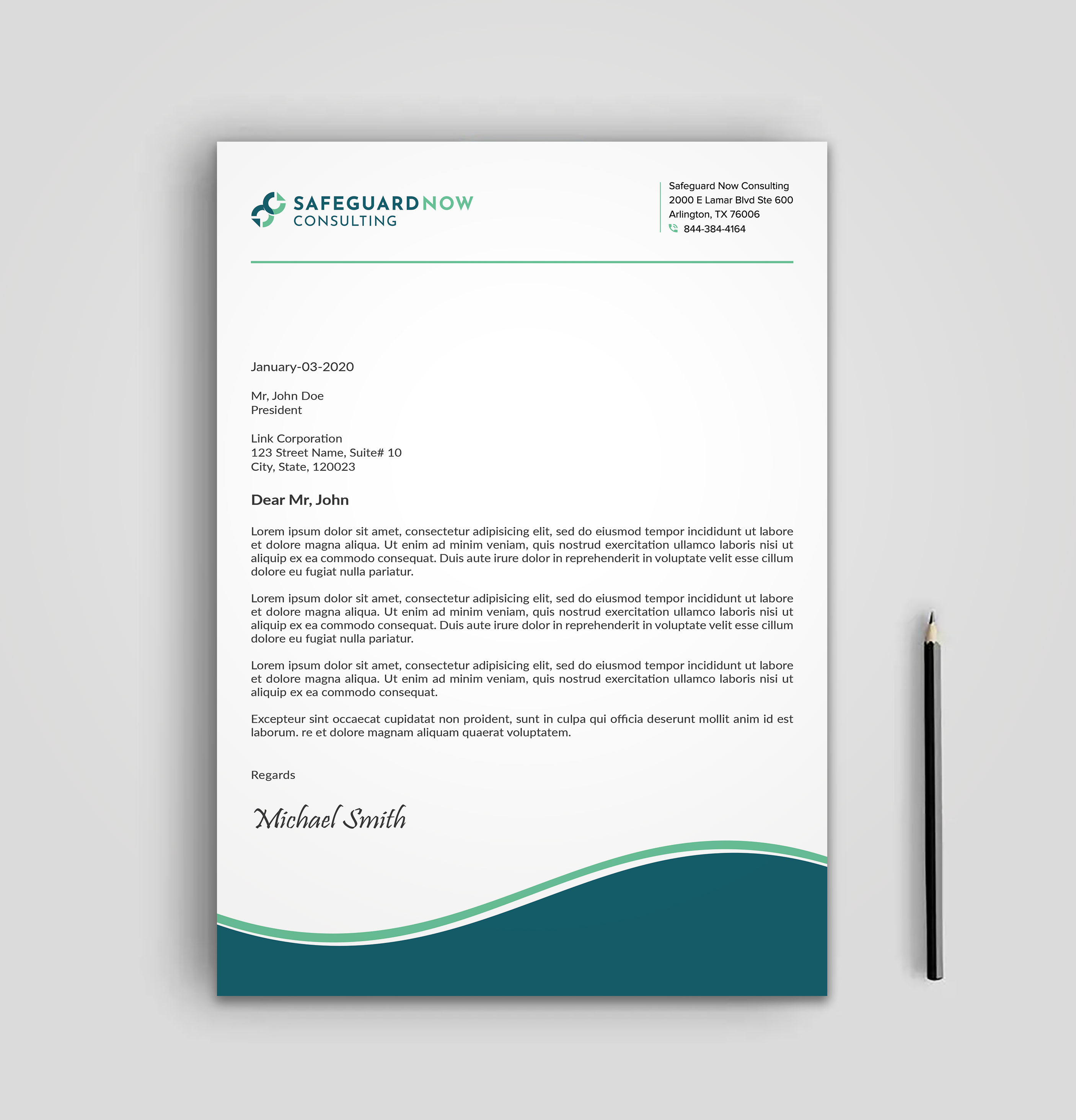 SAFEGUARDNOW
CONSULTING

Safeguard Now Consulting
2000 E Lamar Blvd Ste 600
Arlington, TX 76006
844-384-4164

January-03-2020

Mr, John Doe
President

Link Corporation
123 Street Name, Suite# 10
City, State, 120023

Dear Mr, John

Lorem ipsum dolor sit amet, consectetur adipisicing elit, sed do eiusmod tempor incididunt ut labore et dolore magna aliqua. Ut enim ad minim veniam, quis nostrud exercitation ullamco laboris nisi ut aliquip ex ea commodo consequat. Duis aute irure dolor in reprehenderit in voluptate velit esse cillum dolore eu fugiat nulla pariatur.

Lorem ipsum dolor sit amet, consectetur adipisicing elit, sed do eiusmod tempor incididunt ut labore et dolore magna aliqua. Ut enim ad minim veniam, quis nostrud exercitation ullamco laboris nisi ut aliquip ex ea commodo consequat. Duis aute irure dolor in reprehenderit in voluptate velit esse cillum dolore eu fugiat nulla pariatur.

Lorem ipsum dolor sit amet, consectetur adipisicing elit, sed do eiusmod tempor incididunt ut labore et dolore magna aliqua. Ut enim ad minim veniam, quis nostrud exercitation ullamco laboris nisi ut aliquip ex ea commodo consequat.

Excepteur sint occaecat cupidatat non proident, sunt in culpa qui officia deserunt mollit anim id est laborum. re et dolore magnam aliquam quaerat voluptatem.

Regards

Michael Smith